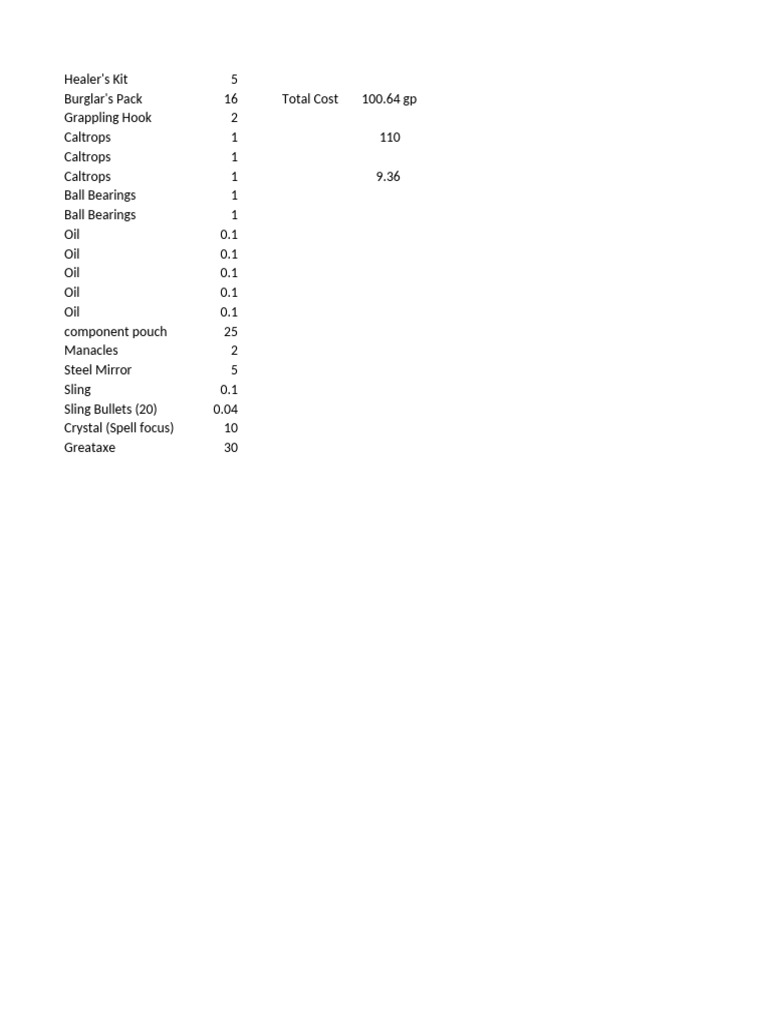 | | | | |
|---|---|---|---|
| Healer's Kit | 5 | | |
| Burglar's Pack | 16 | Total Cost | 100.64 gp |
| Grappling Hook | 2 | | |
| Caltrops | 1 | | 110 |
| Caltrops | 1 | | |
| Caltrops | 1 | | 9.36 |
| Ball Bearings | 1 | | |
| Ball Bearings | 1 | | |
| Oil | 0.1 | | |
| Oil | 0.1 | | |
| Oil | 0.1 | | |
| Oil | 0.1 | | |
| Oil | 0.1 | | |
| component pouch | 25 | | |
| Manacles | 2 | | |
| Steel Mirror | 5 | | |
| Sling | 0.1 | | |
| Sling Bullets (20) | 0.04 | | |
| Crystal (Spell focus) | 10 | | |
| Greataxe | 30 | | |